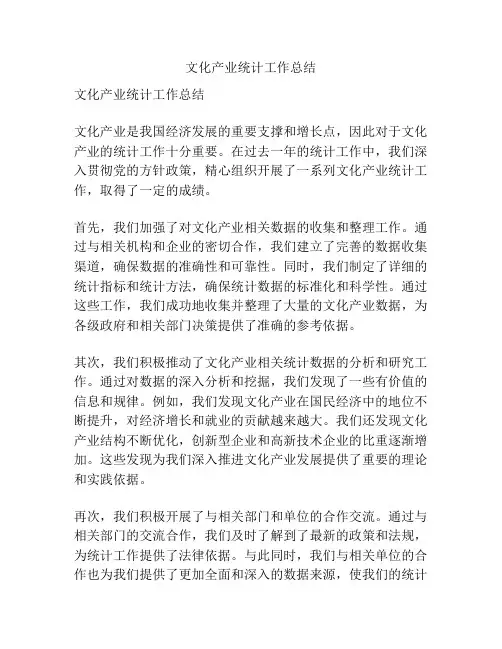 文化产业统计工作总结

文化产业统计工作总结

文化产业是我国经济发展的重要支撑和增长点，因此对于文化产业的统计工作十分重要。在过去一年的统计工作中，我们深入贯彻党的方针政策，精心组织开展了一系列文化产业统计工作，取得了一定的成绩。

首先，我们加强了对文化产业相关数据的收集和整理工作。通过与相关机构和企业的密切合作，我们建立了完善的数据收集渠道，确保数据的准确性和可靠性。同时，我们制定了详细的统计指标和统计方法，确保统计数据的标准化和科学性。通过这些工作，我们成功地收集并整理了大量的文化产业数据，为各级政府和相关部门决策提供了准确的参考依据。

其次，我们积极推动了文化产业相关统计数据的分析和研究工作。通过对数据的深入分析和挖掘，我们发现了一些有价值的信息和规律。例如，我们发现文化产业在国民经济中的地位不断提升，对经济增长和就业的贡献越来越大。我们还发现文化产业结构不断优化，创新型企业和高新技术企业的比重逐渐增加。这些发现为我们深入推进文化产业发展提供了重要的理论和实践依据。

再次，我们积极开展了与相关部门和单位的合作交流。通过与相关部门的交流合作，我们及时了解到了最新的政策和法规，为统计工作提供了法律依据。与此同时，我们与相关单位的合作也为我们提供了更加全面和深入的数据来源，使我们的统计